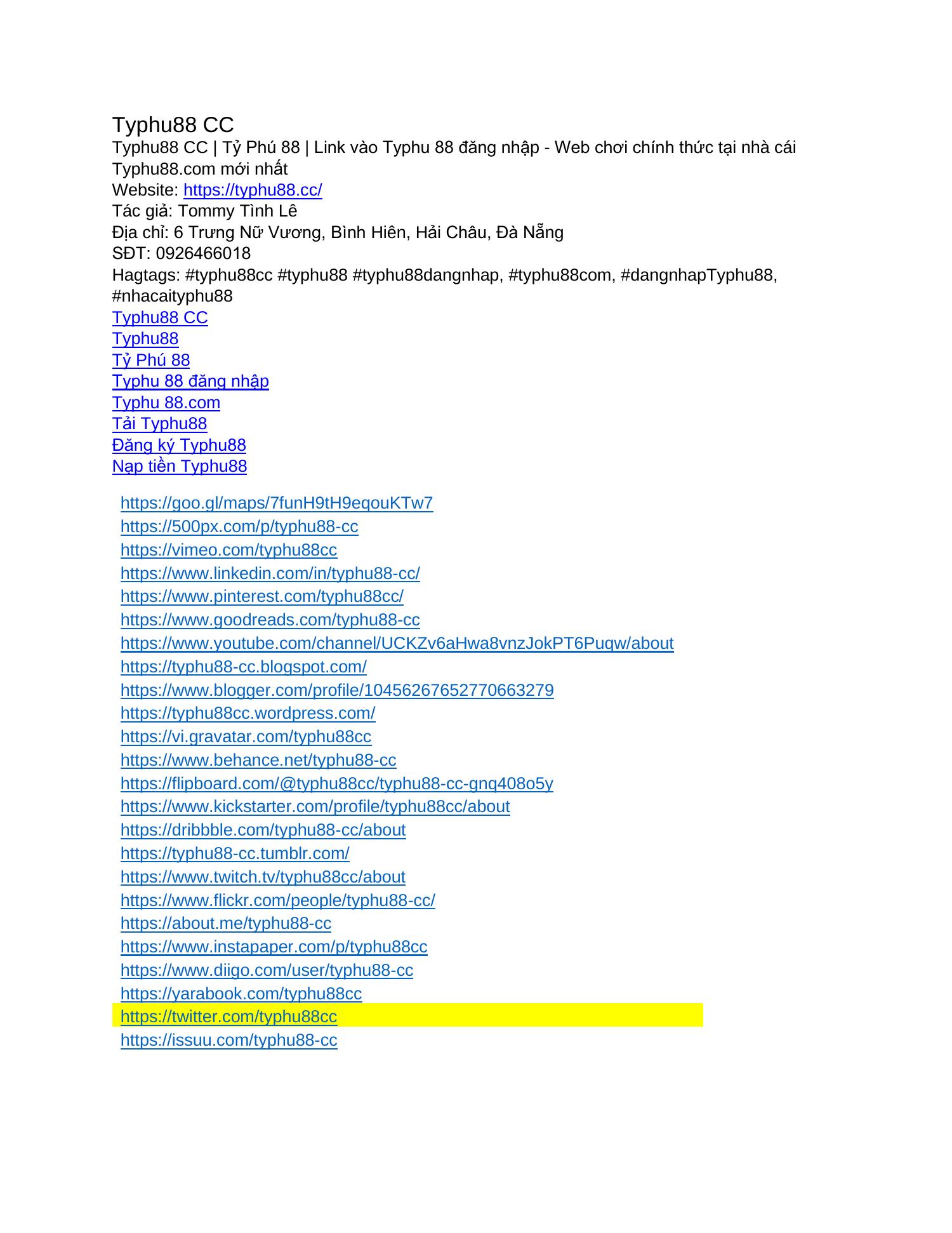 Typhu88 CC
Typhu88 CC | Tỷ Phú 88 | Link vào Typhu 88 đăng nhập - Web chơi chính thức tại nhà cái Typhu88.com mới nhất
Website: https://typhu88.cc/
Tác giả: Tommy Tình Lê
Địa chỉ: 6 Trưng Nữ Vương, Bình Hiên, Hải Châu, Đà Nẵng
SĐT: 0926466018
Hagtags: #typhu88cc #typhu88 #typhu88dangnhap, #typhu88com, #dangnhapTyphu88, #nhacaityphu88
Typhu88 CC
Typhu88
Tỷ Phú 88
Typhu 88 đăng nhập
Typhu 88.com
Tải Typhu88
Đăng ký Typhu88
Nạp tiền Typhu88

https://goo.gl/maps/7funH9tH9eqouKTw7
https://500px.com/p/typhu88-cc
https://vimeo.com/typhu88cc
https://www.linkedin.com/in/typhu88-cc/
https://www.pinterest.com/typhu88cc/
https://www.goodreads.com/typhu88-cc
https://www.youtube.com/channel/UCKZv6aHwa8vnzJokPT6Puqw/about
https://typhu88-cc.blogspot.com/
https://www.blogger.com/profile/10456267652770663279
https://typhu88cc.wordpress.com/
https://vi.gravatar.com/typhu88cc
https://www.behance.net/typhu88-cc
https://flipboard.com/@typhu88cc/typhu88-cc-gnq408o5y
https://www.kickstarter.com/profile/typhu88cc/about
https://dribbble.com/typhu88-cc/about
https://typhu88-cc.tumblr.com/
https://www.twitch.tv/typhu88cc/about
https://www.flickr.com/people/typhu88-cc/
https://about.me/typhu88-cc
https://www.instapaper.com/p/typhu88cc
https://www.diigo.com/user/typhu88-cc
https://yarabook.com/typhu88cc
https://twitter.com/typhu88cc
https://issuu.com/typhu88-cc